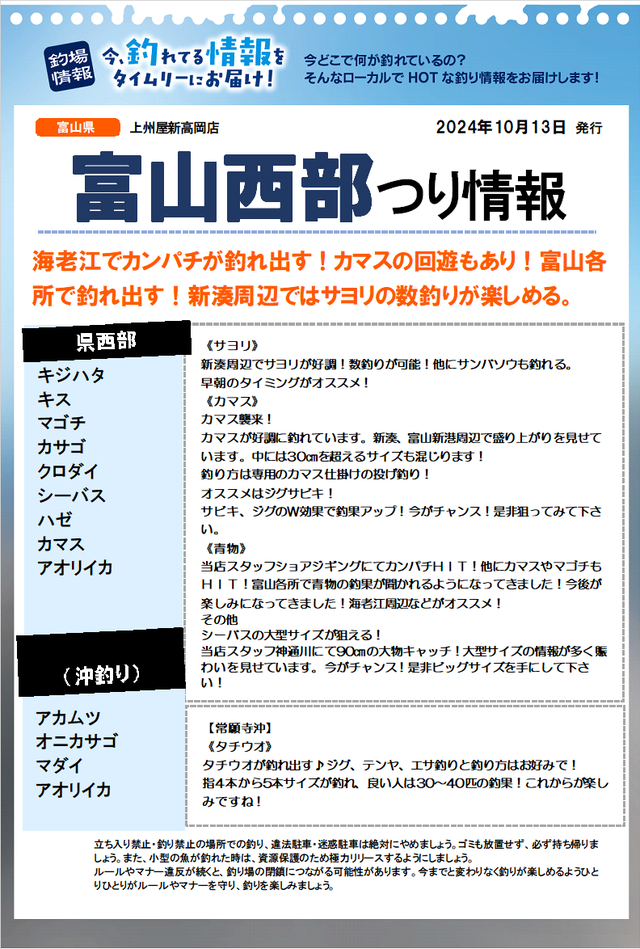 釣場情報

今、釣れてる情報をタイムリーにお届け！

今どこで何が釣れているの？
そんなローカルで HOT な釣り情報をお届けします！

富山県　上州屋新高岡店　2024年10月13日 発行

富山西部つり情報

海老江でカンパチが釣れ出す！カマスの回遊もあり！富山各所で釣れ出す！新湊周辺ではサヨリの数釣りが楽しめる。

県西部
キジハタ
キス
マゴチ
カサゴ
クロダイ
シーバス
ハゼ
カマス
アオリイカ

（沖釣り）
アカムツ
オニカサゴ
マダイ
アオリイカ

《サヨリ》
新湊周辺でサヨリが好調！数釣りが可能！他にサンバソウも釣れる。
早朝のタイミングがオススメ！
《カマス》
カマス襲来！
カマスが好調に釣れています。新湊、富山新港周辺で盛り上がりを見せています。中には30cmを超えるサイズも混じります！
釣り方は専用のカマス仕掛けの投げ釣り！
オススメはジグサビキ！
サビキ、ジグのW効果で釣果アップ！今がチャンス！是非狙ってみて下さい。
《青物》
当店スタッフショアジギングにてカンパチＨＩＴ！他にカマスやマゴチもＨＩＴ！富山各所で青物の釣果が聞かれるようになってきました！今後が楽しみになってきました！海老江周辺などがオススメ！
その他
シーバスの大型サイズが狙える！
当店スタッフ神通川にて90cmの大物キャッチ！大型サイズの情報が多く賑わいを見せています。今がチャンス！是非ビッグサイズを手にして下さい！

【常願寺沖】
《タチウオ》
タチウオが釣れ出す♪ジグ、テンヤ、エサ釣りと釣り方はお好みで！
指4本から5本サイズが釣れ、良い人は30～40匹の釣果！これからが楽しみですね！

立ち入り禁止・釣り禁止の場所での釣り、違法駐車・迷惑駐車は絶対にやめましょう。ゴミも放置せず、必ず持ち帰りましょう。また、小型の魚が釣れた時は、資源保護のため極力リリースするようにしましょう。
ルールやマナー違反が続くと、釣り場の閉鎖につながる可能性があります。今までと変わりなく釣りが楽しめるようひとりひとりがルールやマナーを守り、釣りを楽しみましょう。